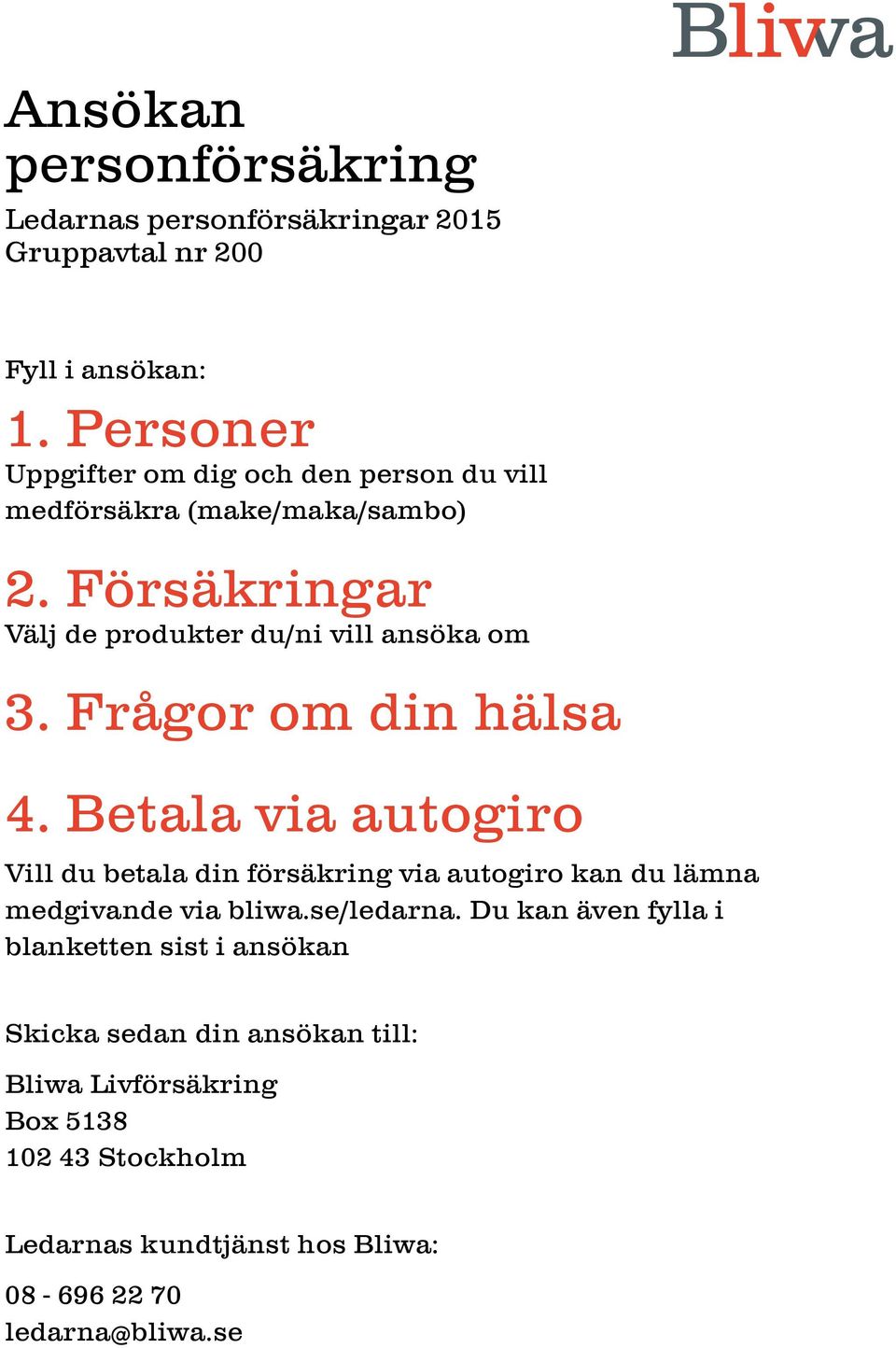 Bliwa

Ansökan personförsäkring

Ledarnas personförsäkringar 2015
Gruppavtal nr 200

Fyll i ansökan:

1. Personer
Uppgifter om dig och den person du vill medförsäkra (make/maka/sambo)

2. Försäkringar
Välj de produkter du/ni vill ansöka om

3. Frågor om din hälsa

4. Betala via autogiro
Vill du betala din försäkring via autogiro kan du lämna medgivande via bliwa.se/ledarna. Du kan även fylla i blanketten sist i ansökan

Skicka sedan din ansökan till:

Bliwa Livförsäkring
Box 5138
102 43 Stockholm

Ledarnas kundtjänst hos Bliwa:

08 - 696 22 70
ledarna@bliwa.se